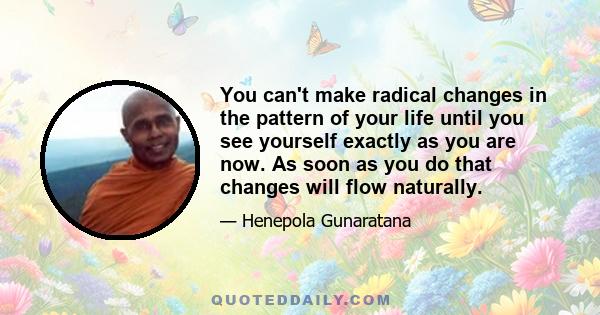 You can't make radical changes in the pattern of your life until you see yourself exactly as you are now. As soon as you do that changes will flow naturally.

— Henepola Gunaratana

QUOTEDDAILY.COM